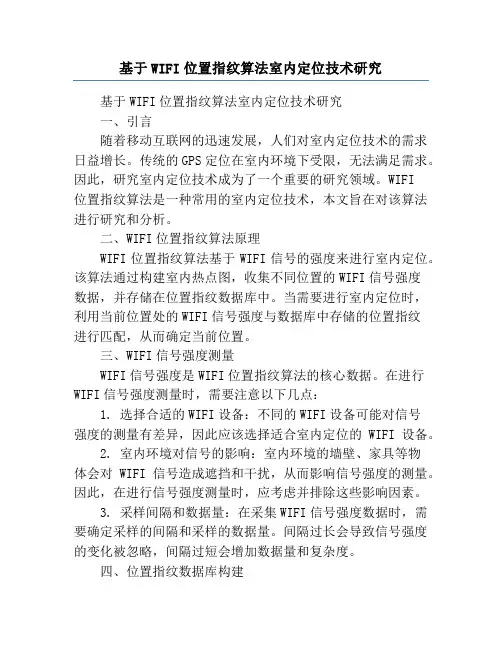 基于WIFI位置指纹算法室内定位技术研究

基于WIFI位置指纹算法室内定位技术研究

一、引言

随着移动互联网的迅速发展，人们对室内定位技术的需求日益增长。传统的GPS定位在室内环境下受限，无法满足需求。因此，研究室内定位技术成为了一个重要的研究领域。WIFI位置指纹算法是一种常用的室内定位技术，本文旨在对该算法进行研究和分析。

二、WIFI位置指纹算法原理

WIFI位置指纹算法基于WIFI信号的强度来进行室内定位。该算法通过构建室内热点图，收集不同位置的WIFI信号强度数据，并存储在位置指纹数据库中。当需要进行室内定位时，利用当前位置处的WIFI信号强度与数据库中存储的位置指纹进行匹配，从而确定当前位置。

三、WIFI信号强度测量

WIFI信号强度是WIFI位置指纹算法的核心数据。在进行WIFI信号强度测量时，需要注意以下几点：

1. 选择合适的WIFI设备：不同的WIFI设备可能对信号强度的测量有差异，因此应该选择适合室内定位的 WIFI 设备。

2. 室内环境对信号的影响：室内环境的墙壁、家具等物体会对 WIFI 信号造成遮挡和干扰，从而影响信号强度的测量。因此，在进行信号强度测量时，应考虑并排除这些影响因素。

3. 采样间隔和数据量：在采集WIFI信号强度数据时，需要确定采样的间隔和采样的数据量。间隔过长会导致信号强度的变化被忽略，间隔过短会增加数据量和复杂度。

四、位置指纹数据库构建